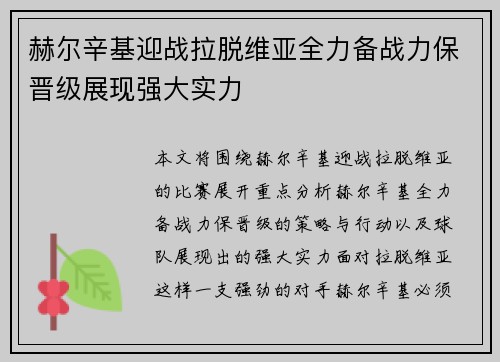 赫尔辛基迎战拉脱维亚全力备战力保晋级展现强大实力

本文将围绕赫尔辛基迎战拉脱维亚的比赛展开重点分析赫尔辛基全力备战力保晋级的策略与行动以及球队展现出的强大实力面对拉脱维亚这样一支强劲的对手赫尔辛基必须